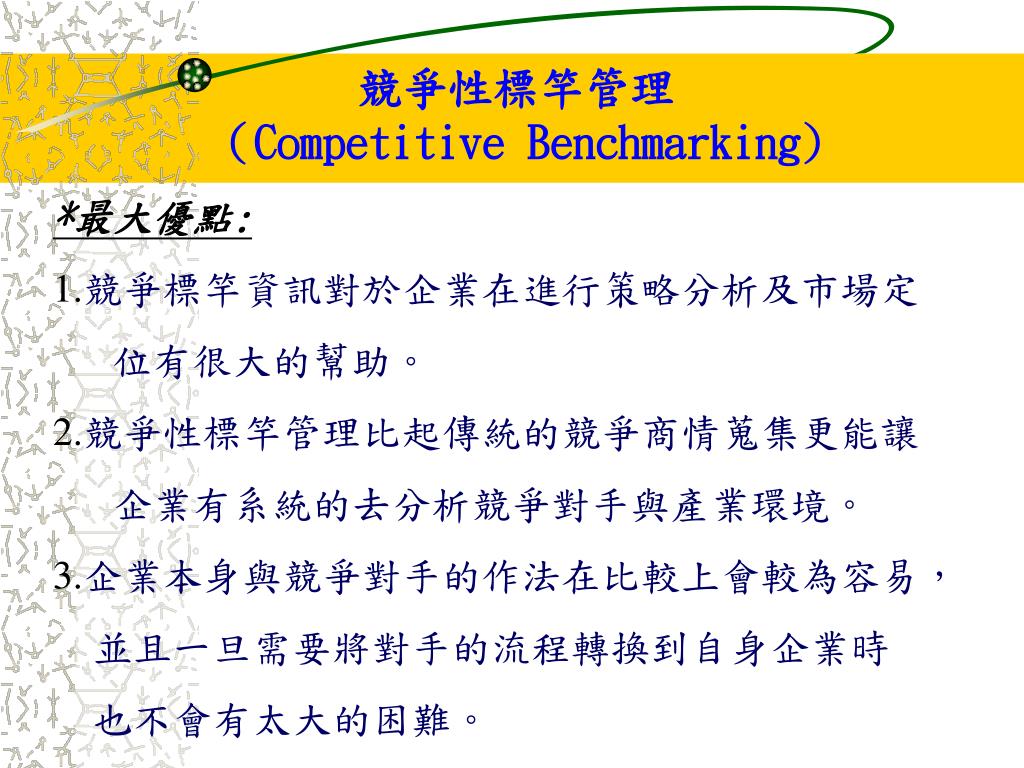 競爭性標竿管理
(Competitive Benchmarking)

*最大優點:

1.競爭標竿資訊對於企業在進行策略分析及市場定位有很大的幫助。

2.競爭性標竿管理比起傳統的競爭商情蒐集更能讓企業有系統的去分析競爭對手與產業環境。

3.企業本身與競爭對手的作法在比較上會較為容易,並且一旦需要將對手的流程轉換到自身企業時也不會有太大的困難。